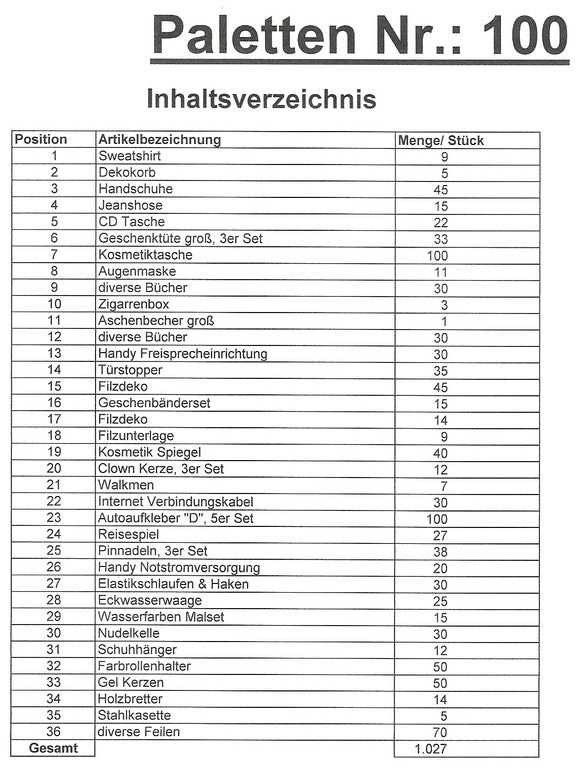 Paletten Nr.: 100

Inhaltsverzeichnis

| Position | Artikelbezeichnung | Menge/ Stück |
|---|---|---|
| 1 | Sweatshirt | 9 |
| 2 | Dekokorb | 5 |
| 3 | Handschuhe | 45 |
| 4 | Jeanshose | 15 |
| 5 | CD Tasche | 22 |
| 6 | Geschenktüte groß, 3er Set | 33 |
| 7 | Kosmetiktasche | 100 |
| 8 | Augenmaske | 11 |
| 9 | diverse Bücher | 30 |
| 10 | Zigarrenbox | 3 |
| 11 | Aschenbecher groß | 1 |
| 12 | diverse Bücher | 30 |
| 13 | Handy Freisprecheinrichtung | 30 |
| 14 | Türstopper | 35 |
| 15 | Filzdeko | 45 |
| 16 | Geschenbänderset | 15 |
| 17 | Filzdeko | 14 |
| 18 | Filzunterlage | 9 |
| 19 | Kosmetik Spiegel | 40 |
| 20 | Clown Kerze, 3er Set | 12 |
| 21 | Walkmen | 7 |
| 22 | Internet Verbindungskabel | 30 |
| 23 | Autoaufkleber "D", 5er Set | 100 |
| 24 | Reisespiel | 27 |
| 25 | Pinnadeln, 3er Set | 38 |
| 26 | Handy Notstromversorgung | 20 |
| 27 | Elastikschlaufen & Haken | 30 |
| 28 | Eckwasserwaage | 25 |
| 29 | Wasserfarben Malset | 15 |
| 30 | Nudelkelle | 30 |
| 31 | Schuhhänger | 12 |
| 32 | Farbrollenhalter | 50 |
| 33 | Gel Kerzen | 50 |
| 34 | Holzbretter | 14 |
| 35 | Stahlkasette | 5 |
| 36 | diverse Feilen | 70 |
| Gesamt | | 1.027 |